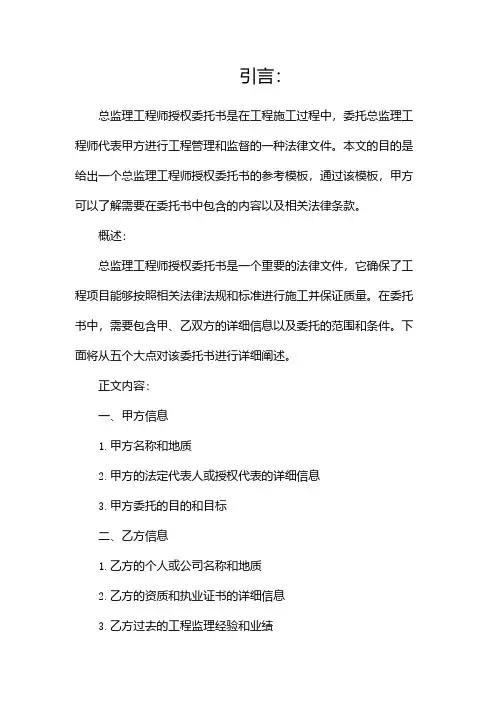 引言：

总监理工程师授权委托书是在工程施工过程中，委托总监理工程师代表甲方进行工程管理和监督的一种法律文件。本文的目的是给出一个总监理工程师授权委托书的参考模板，通过该模板，甲方可以了解需要在委托书中包含的内容以及相关法律条款。

概述：

总监理工程师授权委托书是一个重要的法律文件，它确保了工程项目能够按照相关法律法规和标准进行施工并保证质量。在委托书中，需要包含甲、乙双方的详细信息以及委托的范围和条件。下面将从五个大点对该委托书进行详细阐述。

正文内容：

一、甲方信息

1. 甲方名称和地质

2. 甲方的法定代表人或授权代表的详细信息

3. 甲方委托的目的和目标

二、乙方信息

1. 乙方的个人或公司名称和地质

2. 乙方的资质和执业证书的详细信息

3. 乙方过去的工程监理经验和业绩